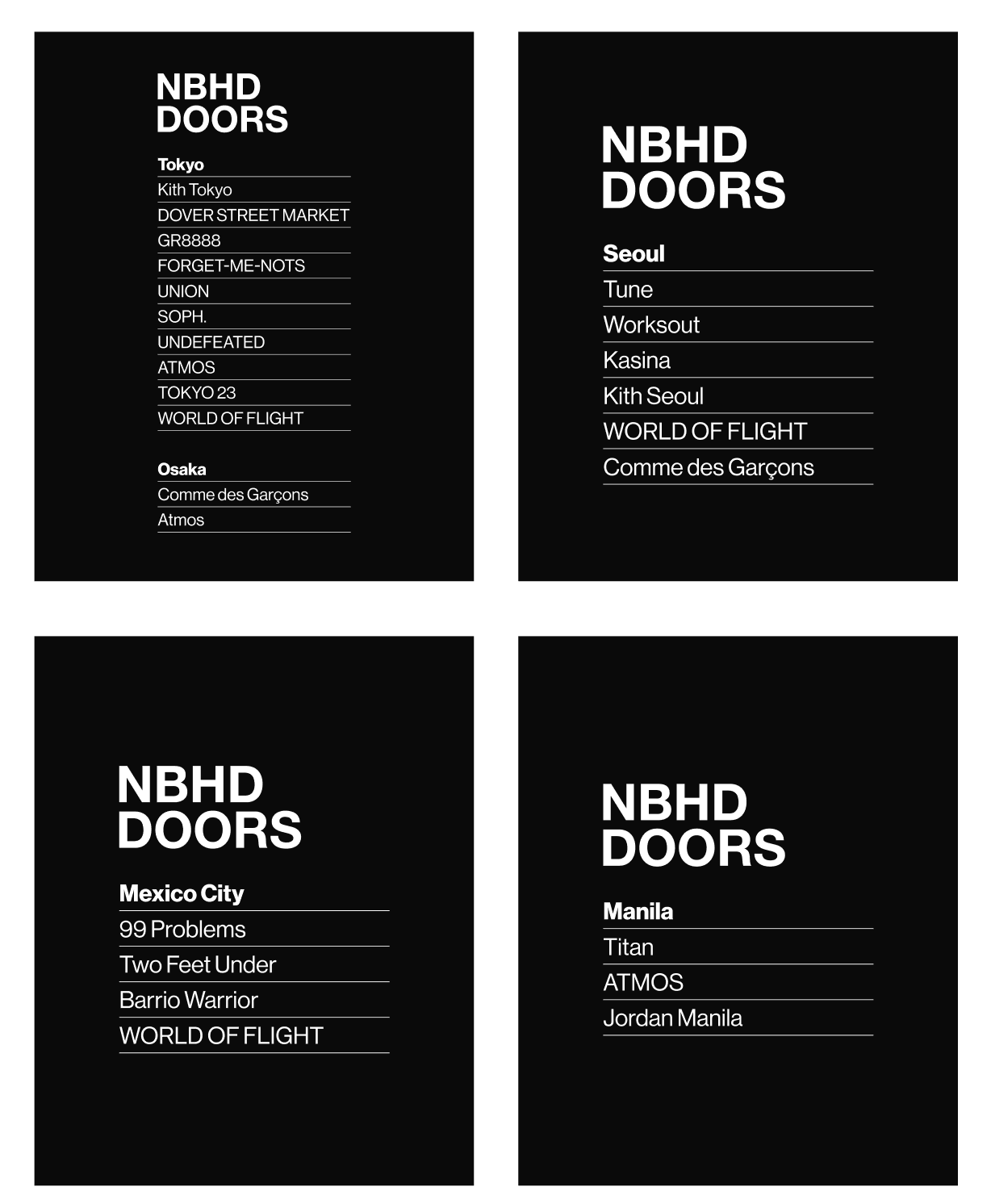 NBHD
DOORS

Tokyo
Kith Tokyo
DOVER STREET MARKET
GR8888
FORGET-ME-NOTS
UNION
SOPH.
UNDEFEATED
ATMOS
TOKYO 23
WORLD OF FLIGHT

Osaka
Comme des Garçons
Atmos

NBHD
DOORS

Seoul
Tune
Worksout
Kasina
Kith Seoul
WORLD OF FLIGHT
Comme des Garçons

NBHD
DOORS

Mexico City
99 Problems
Two Feet Under
Barrio Warrior
WORLD OF FLIGHT

NBHD
DOORS

Manila
Titan
ATMOS
Jordan Manila